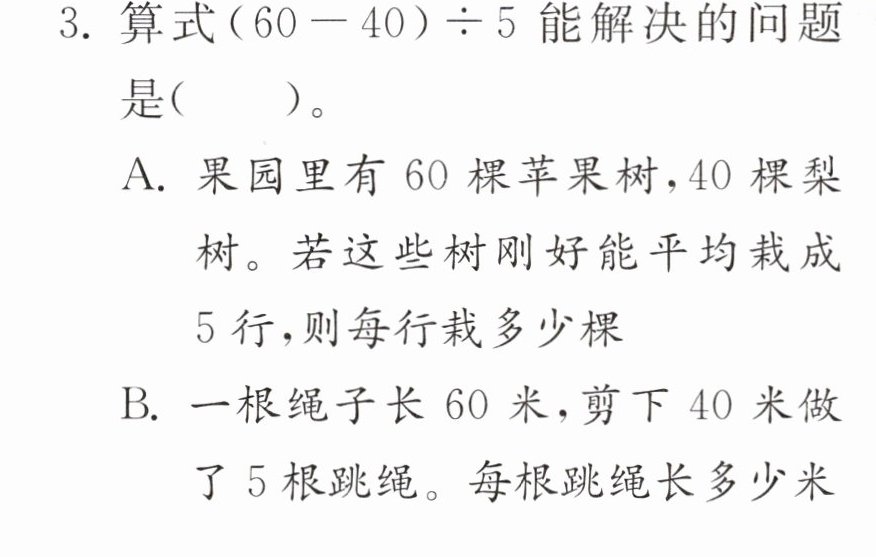 3.算式$(60-40)\div5$能解决的问题是(　　)。

A.果园里有60棵苹果树,40棵梨树。若这些树刚好能平均栽成5行,则每行栽多少棵

B.一根绳子长60米,剪下40米做了5根跳绳。每根跳绳长多少米